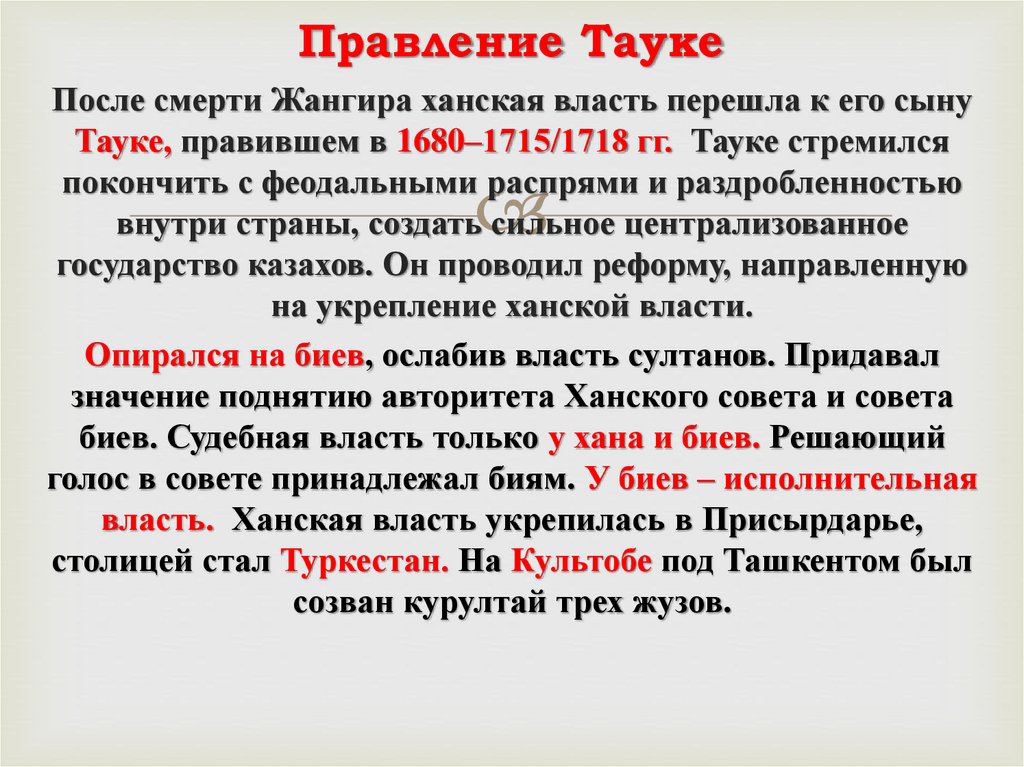 Правление Тауке

После смерти Жангира ханская власть перешла к его сыну Тауке, правившем в 1680–1715/1718 гг. Тауке стремился покончить с феодальными распрями и раздробленностью внутри страны, создать сильное централизованное государство казахов. Он проводил реформу, направленную на укрепление ханской власти.

Опирался на биев, ослабив власть султанов. Придавал значение поднятию авторитета Ханского совета и совета биев. Судебная власть только у хана и биев. Решающий голос в совете принадлежал биям. У биев – исполнительная власть. Ханская власть укрепилась в Присырдарье, столицей стал Туркестан. На Культобе под Ташкентом был созван курултай трех жузов.